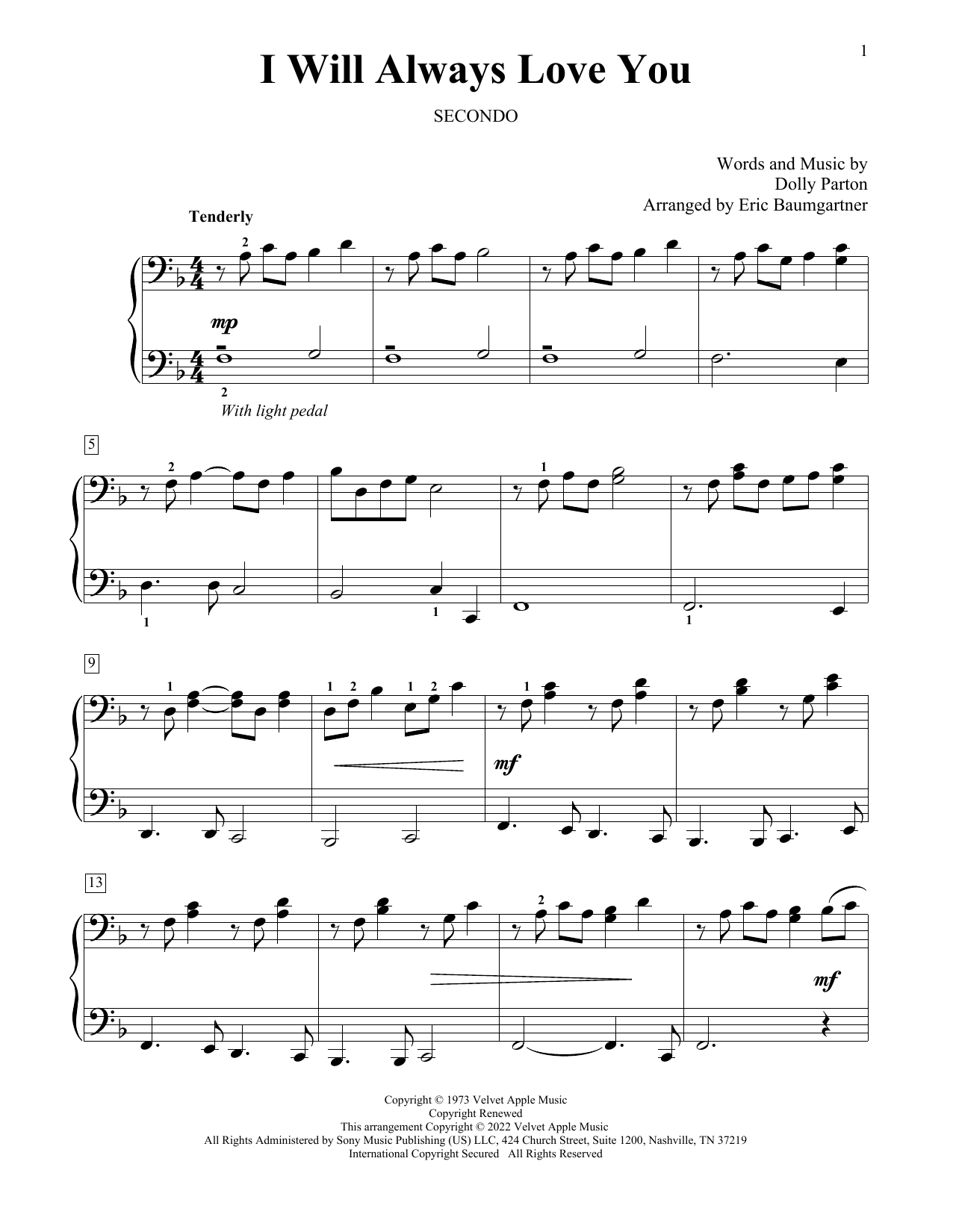 1

I Will Always Love You

SECONDO

Words and Music by
Dolly Parton
Arranged by Eric Baumgartner

Tenderly

2

mp

2

With light pedal

5

2

1

1

1

1

9

1

1 2 1 2

1

mf

13

2

mf

Copyright © 1973 Velvet Apple Music
Copyright Renewed
This arrangement Copyright © 2022 Velvet Apple Music
All Rights Administered by Sony Music Publishing (US) LLC, 424 Church Street, Suite 1200, Nashville, TN 37219
International Copyright Secured All Rights Reserved